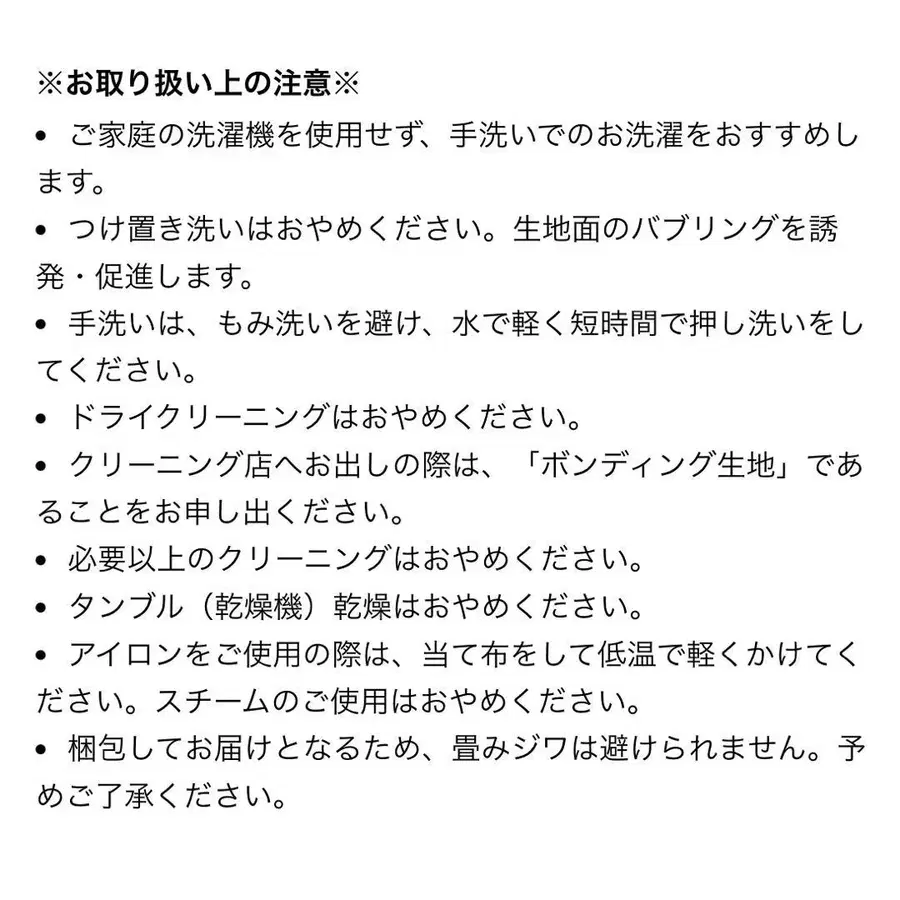 ※お取り扱い上の注意※
• ご家庭の洗濯機を使用せず、手洗いでのお洗濯をおすすめします。
• つけ置き洗いはおやめください。生地面のバブリングを誘発・促進します。
• 手洗いは、もみ洗いを避け、水で軽く短時間で押し洗いをしてください。
• ドライクリーニングはおやめください。
• クリーニング店へお出しの際は、「ボンディング生地」であることをお申し出ください。
• 必要以上のクリーニングはおやめください。
• タンブル（乾燥機）乾燥はおやめください。
• アイロンをご使用の際は、当て布をして低温で軽くかけてください。スチームのご使用はおやめください。
• 梱包してお届けとなるため、畳みジワは避けられません。予めご了承ください。